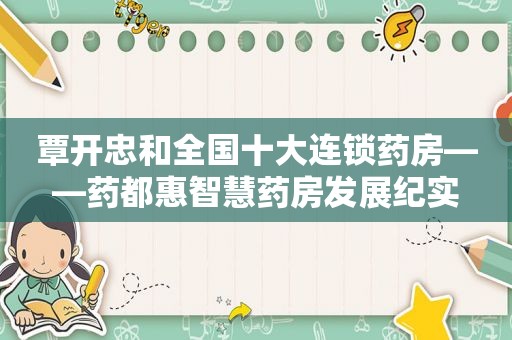 tiger

覃开忠和全国十大连锁药房——药都惠智慧药房发展纪实